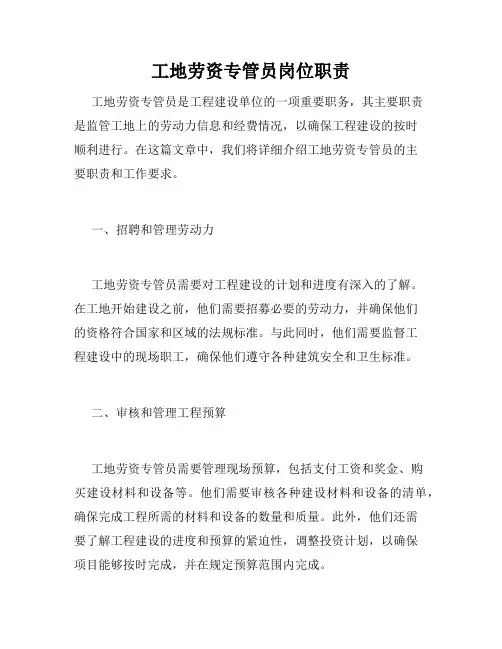 工地劳资专管员岗位职责

工地劳资专管员是工程建设单位的一项重要职务，其主要职责是监管工地上的劳动力信息和经费情况，以确保工程建设的按时顺利进行。在这篇文章中，我们将详细介绍工地劳资专管员的主要职责和工作要求。

一、招聘和管理劳动力

工地劳资专管员需要对工程建设的计划和进度有深入的了解。在工地开始建设之前，他们需要招募必要的劳动力，并确保他们的资格符合国家和区域的法规标准。与此同时，他们需要监督工程建设中的现场职工，确保他们遵守各种建筑安全和卫生标准。

二、审核和管理工程预算

工地劳资专管员需要管理现场预算，包括支付工资和奖金、购买建设材料和设备等。他们需要审核各种建设材料和设备的清单，确保完成工程所需的材料和设备的数量和质量。此外，他们还需要了解工程建设的进度和预算的紧迫性，调整投资计划，以确保项目能够按时完成，并在规定预算范围内完成。